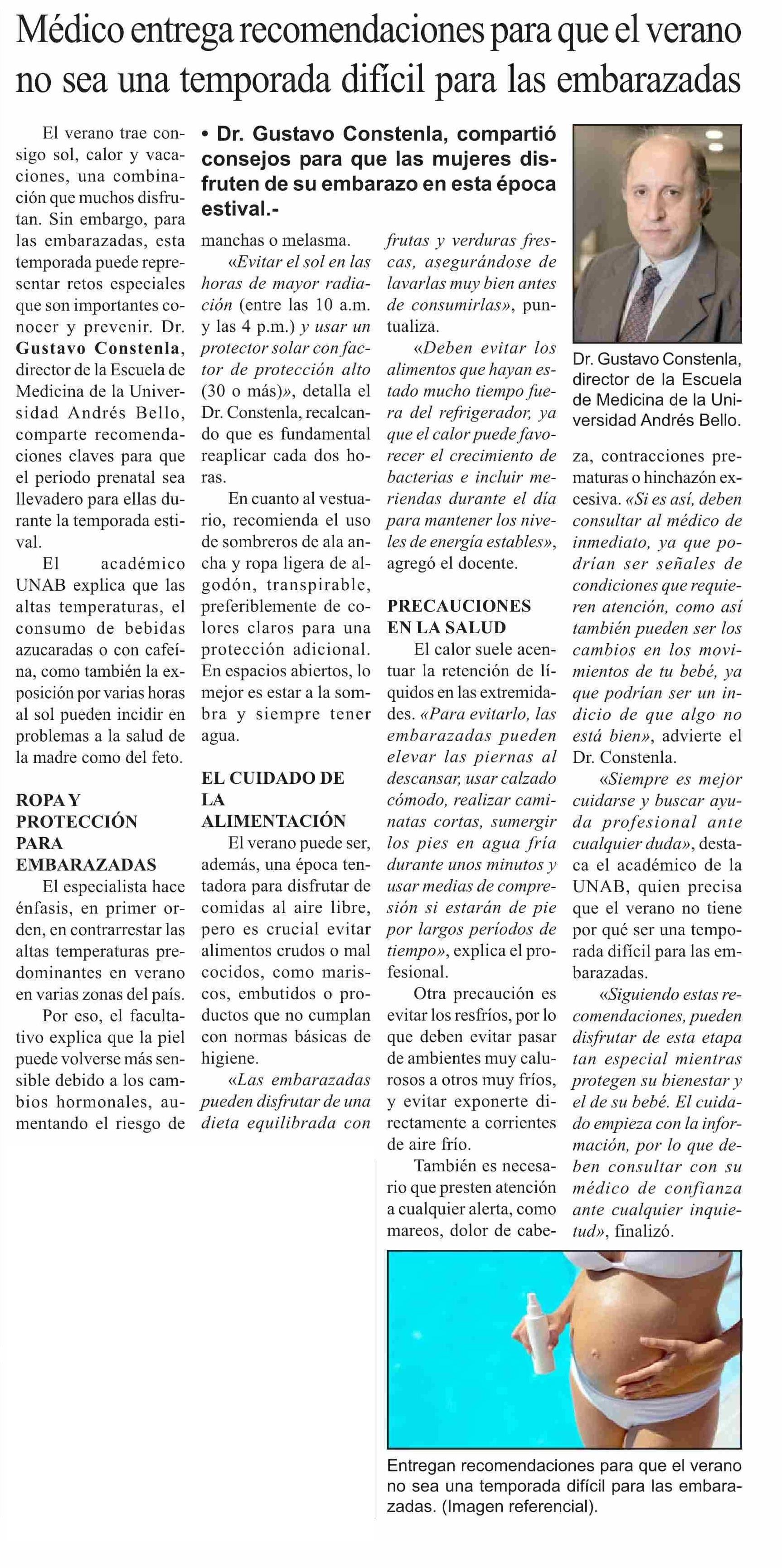 Médico entrega recomendaciones para que el verano no sea una temporada difícil para las embarazadas

• Dr. Gustavo Constenla, compartió consejos para que las mujeres disfruten de su embarazo en esta época estival.-

El verano trae consigo sol, calor y vacaciones, una combinación que muchos disfrutan. Sin embargo, para las embarazadas, esta temporada puede representar retos especiales que son importantes conocer y prevenir. Dr. Gustavo Constenla, director de la Escuela de Medicina de la Universidad Andrés Bello, comparte recomendaciones claves para que el periodo prenatal sea llevadero para ellas durante la temporada estival.

El académico UNAB explica que las altas temperaturas, el consumo de bebidas azucaradas o con cafeína, como también la exposición por varias horas al sol pueden incidir en problemas a la salud de la madre como del feto.

ROPA Y PROTECCIÓN PARA EMBARAZADAS

El especialista hace énfasis, en primer orden, en contrarrestar las altas temperaturas predominantes en verano en varias zonas del país.

Por eso, el facultativo explica que la piel puede volverse más sensible debido a los cambios hormonales, aumentando el riesgo de manchas o melasma.

«Evitar el sol en las horas de mayor radiación (entre las 10 a.m. y las 4 p.m.) y usar un protector solar con factor de protección alto (30 o más)», detalla el Dr. Constenla, recalcando que es fundamental reaplicar cada dos horas.

En cuanto al vestuario, recomienda el uso de sombreros de ala ancha y ropa ligera de algodón, transpirable, preferiblemente de colores claros para una protección adicional. En espacios abiertos, lo mejor es estar a la sombra y siempre tener agua.

EL CUIDADO DE LA ALIMENTACIÓN

El verano puede ser, además, una época tentadora para disfrutar de comidas al aire libre, pero es crucial evitar alimentos crudos o mal cocidos, como mariscos, embutidos o productos que no cumplan con normas básicas de higiene.

«Las embarazadas pueden disfrutar de una dieta equilibrada con frutas y verduras frescas, asegurándose de lavarlas muy bien antes de consumirlas», puntualiza.

«Deben evitar los alimentos que hayan estado mucho tiempo fuera del refrigerador, ya que el calor puede favorecer el crecimiento de bacterias e incluir meriendas durante el día para mantener los niveles de energía estables», agregó el docente.

PRECAUCIONES EN LA SALUD

El calor suele acentuar la retención de líquidos en las extremidades. «Para evitarlo, las embarazadas pueden elevar las piernas al descansar, usar calzado cómodo, realizar caminatas cortas, sumergir los pies en agua fría durante unos minutos y usar medias de compresión si estarán de pie por largos períodos de tiempo», explica el profesional.

Otra precaución es evitar los resfríos, por lo que deben evitar pasar de ambientes muy calurosos a otros muy fríos, y evitar exponerte directamente a corrientes de aire frío.

También es necesario que presten atención a cualquier alerta, como mareos, dolor de cabeza, contracciones prematuras o hinchazón excesiva. «Si es así, deben consultar al médico de inmediato, ya que podrían ser señales de condiciones que requieren atención, como así también pueden ser los cambios en los movimientos de tu bebé, ya que podrían ser un indicio de que algo no está bien», advierte el Dr. Constenla.

«Siempre es mejor cuidarse y buscar ayuda profesional ante cualquier duda», destaca el académico de la UNAB, quien precisa que el verano no tiene por qué ser una temporada difícil para las embarazadas.

«Siguiendo estas recomendaciones, pueden disfrutar de esta etapa tan especial mientras protegen su bienestar y el de su bebé. El cuidado empieza con la información, por lo que deben consultar con su médico de confianza ante cualquier inquietud», finalizó.

Dr. Gustavo Constenla, director de la Escuela de Medicina de la Universidad Andrés Bello.

Entregan recomendaciones para que el verano no sea una temporada difícil para las embarazadas. (Imagen referencial).